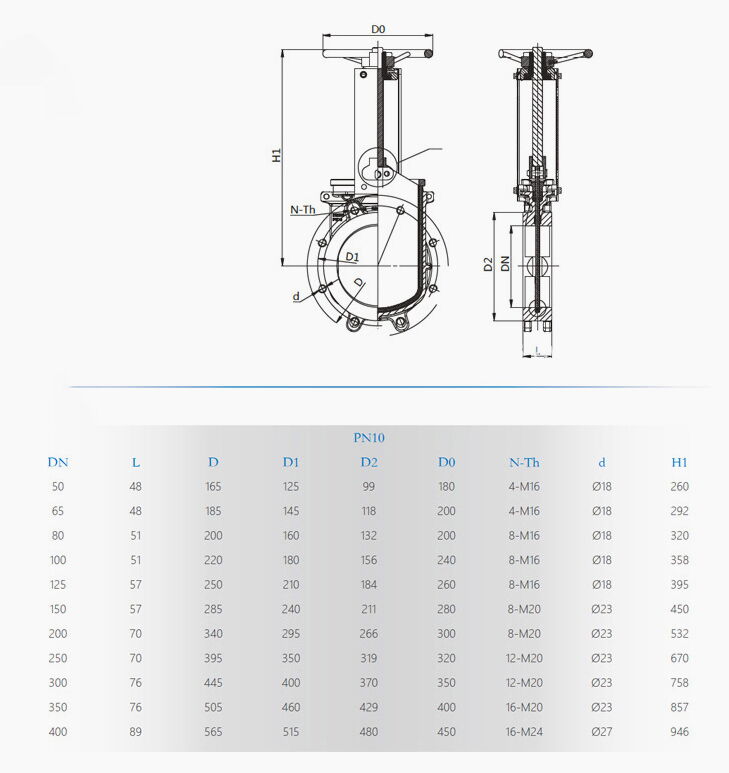 D0

H1

N-Th

D1

D

d

D2

DN

L

PN10

| DN | L | D | D1 | D2 | D0 | N-Th | d | H1 |
|---|---|---|---|---|---|---|---|---|
| 50 | 48 | 165 | 125 | 99 | 180 | 4-M16 | Ø18 | 260 |
| 65 | 48 | 185 | 145 | 118 | 200 | 4-M16 | Ø18 | 292 |
| 80 | 51 | 200 | 160 | 132 | 200 | 8-M16 | Ø18 | 320 |
| 100 | 51 | 220 | 180 | 156 | 240 | 8-M16 | Ø18 | 358 |
| 125 | 57 | 250 | 210 | 184 | 260 | 8-M16 | Ø18 | 395 |
| 150 | 57 | 285 | 240 | 211 | 280 | 8-M20 | Ø23 | 450 |
| 200 | 70 | 340 | 295 | 266 | 300 | 8-M20 | Ø23 | 532 |
| 250 | 70 | 395 | 350 | 319 | 320 | 12-M20 | Ø23 | 670 |
| 300 | 76 | 445 | 400 | 370 | 350 | 12-M20 | Ø23 | 758 |
| 350 | 76 | 505 | 460 | 429 | 400 | 16-M20 | Ø23 | 857 |
| 400 | 89 | 565 | 515 | 480 | 450 | 16-M24 | Ø27 | 946 |